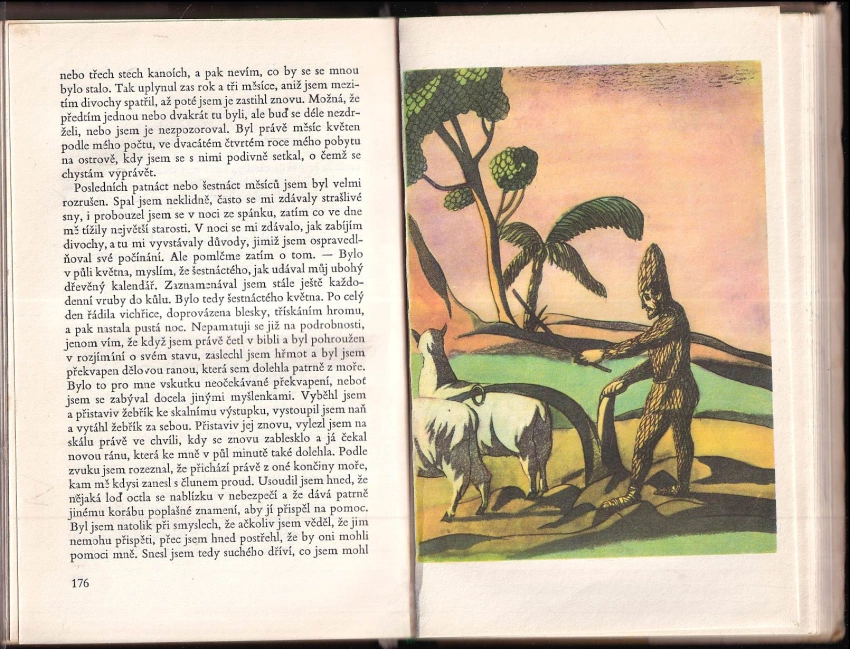 nebo třech stech kanoích, a pak nevím, co by se se mnou bylo stalo. Tak uplynul zas rok a tři měsíce, aniž jsem mezitím divochy spatřil, až poté jsem je zastihl znovu. Možná, že předtím jednou nebo dvakrát tu byli, ale buď se déle nezdrželi, nebo jsem je nezpozoroval. Byl právě měsíc květen podle mého počtu, ve dvacátém čtvrtém roce mého pobytu na ostrově, kdy jsem se s nimi podivně setkal, o čemž se chystám vyprávět.

Posledních patnáct nebo šestnáct měsíců jsem byl velmi rozrušen. Spal jsem neklidně, často se mi zdávaly strašlivé sny, i probouzel jsem se v noci ze spánku, zatím co ve dne mě tížily největší starosti. V noci se mi zdávalo, jak zabíjím divochy, a tu mi vyvstávaly důvody, jimiž jsem ospravedlňoval své počínání. Ale pomlčme zatím o tom. — Bylo v půli května, myslím, že šestnáctého, jak udával můj ubohý dřevěný kalendář. Zaznamenával jsem stále ještě každodenní vruby do kůlu. Bylo tedy šestnáctého května. Po celý den řádila vichřice, doprovázena blesky, třískáním hromu, a pak nastala pustá noc. Nepamatuji se již na podrobnosti, jenom vím, že když jsem právě četl v bibli a byl pohroužen v rozjímání o svém stavu, zaslechl jsem hřmot a byl jsem překvapen dělovou ranou, která sem dolehla patrně z moře. Bylo to pro mne vskutku neočekávané překvapení, neboť jsem se zabýval docela jinými myšlenkami. Vyběhl jsem a přistaviv žebřík ke skalnímu výstupku, vystoupil jsem naň a vytáhl žebřík za sebou. Přistaviv jej znovu, vylezl jsem na skálu právě ve chvíli, kdy se znovu zablesklo a já čekal novou ránu, která ke mně v půl minutě také dolehla. Podle zvuku jsem rozeznal, že přichází právě z oné končiny moře, kam mě kdysi zanesl s člunem proud. Usoudil jsem hned, že nějaká loď octla se nablízku v nebezpečí a že dává patrně jinému korábu poplašné znamení, aby jí přispěl na pomoc. Byl jsem natolik při smyslech, že ačkoliv jsem věděl, že jim nemohu přispěti, přec jsem hned postřehl, že by oni mohli pomoci mně. Snesl jsem tedy suchého dříví, co jsem mohl

176